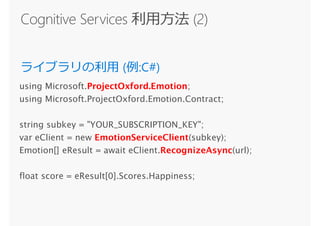 Cognitive Services 利用方法 (2)

ライブラリの利用 (例:C#)

using Microsoft.ProjectOxford.Emotion;
using Microsoft.ProjectOxford.Emotion.Contract;

string subkey = "YOUR_SUBSCRIPTION_KEY";
var eClient = new EmotionServiceClient(subkey);
Emotion[] eResult = await eClient.RecognizeAsync(url);

float score = eResult[0].Scores.Happiness;